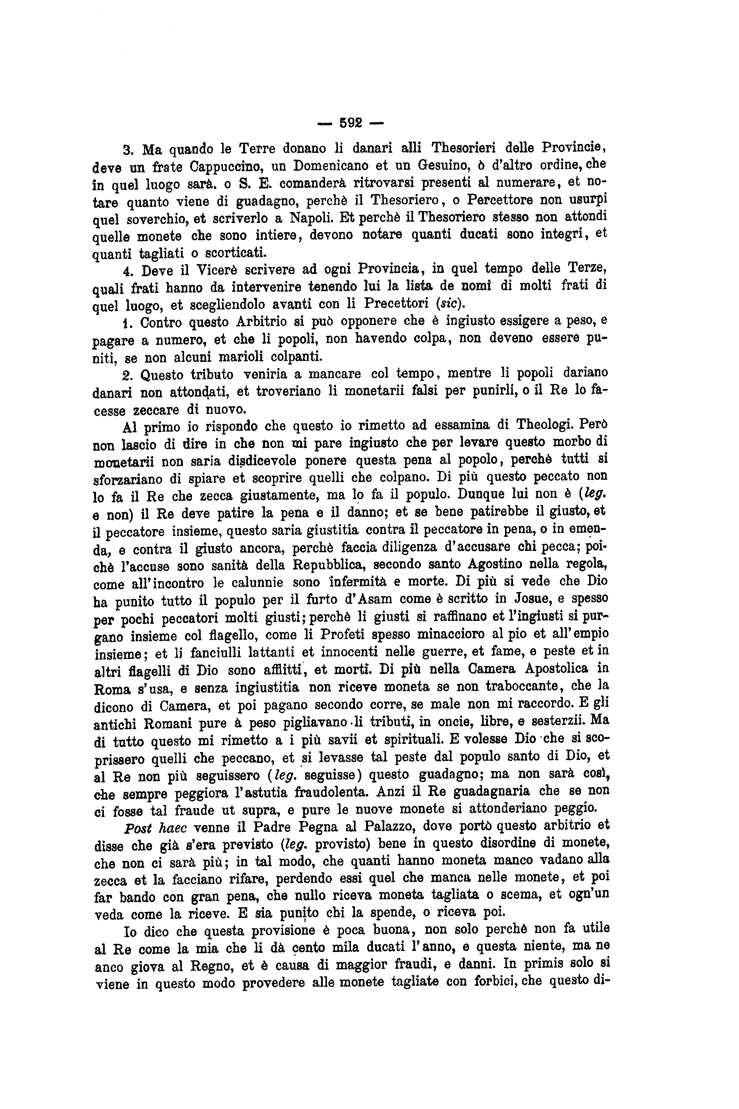 — 592 —

3. Ma quando le Terre donano li danari alli Thesorieri delle Provincie, deve un frate Cappuccino, un Domenicano et un Gesuino, ò d'altro ordine, che in quel luogo sarà. o S. E. comanderà ritrovarsi presenti al numerare, et notare quanto viene di guadagno, perchè il Thesoriero, o Percettore non usurpi quel soverchio, et scriverlo a Napoli. Et perchè il Thesoriero stesso non attondi quelle monete che sono intiere, devono notare quanti ducati sono integri, et quanti tagliati o scorticati.

4. Deve il Vicerè scrivere ad ogni Provincia, in quel tempo delle Terze, quali frati hanno da intervenire tenendo lui la lista de nomi di molti frati di quel luogo, et scegliendolo avanti con li Precettori (sic).

1. Contro questo Arbitrio si può opponere che è ingiusto essigere a peso, e pagare a numero, et che li popoli, non havendo colpa, non deveno essere puniti, se non alcuni marioli colpanti.

2. Questo tributo veniria a mancare col tempo, mentre li popoli dariano danari non attondati, et troveriano li monetarii falsi per punirli, o il Re lo facesse zeccare di nuovo.

Al primo io rispondo che questo io rimetto ad essamina di Theologi. Però non lascio di dire in che non mi pare ingiusto che per levare questo morbo di monetarii non saria disdicevole ponere questa pena al popolo, perchè tutti si sforzariano di spiare et scoprire quelli che colpano. Di più questo peccato non lo fa il Re che zecca giustamente, ma lo fa il populo. Dunque lui non è (leg. e non) il Re deve patire la pena e il danno; et se bene patirebbe il giusto, et il peccatore insieme, questo saria giustitia contra il peccatore in pena, o in emenda, e contra il giusto ancora, perchè faccia diligenza d'accusare chi pecca; poichè l'accuse sono sanità della Repubblica, secondo santo Agostino nella regola, come all'incontro le calunnie sono infermità e morte. Di più si vede che Dio ha punito tutto il populo per il furto d'Asam come è scritto in Josue, e spesso per pochi peccatori molti giusti; perchè li giusti si raffinano et l'ingiusti si purgano insieme col flagello, come li Profeti spesso minaccioro al pio et all'empio insieme; et li fanciulli lattanti et innocenti nelle guerre, et fame, e peste et in altri flagelli di Dio sono afflitti, et morti. Di più nella Camera Apostolica in Roma s'usa, e senza ingiustitia non riceve moneta se non traboccante, che la dicono di Camera, et poi pagano secondo corre, se male non mi raccordo. E gli antichi Romani pure à peso pigliavano li tributi, in oncie, libre, e sesterzii. Ma di tutto questo mi rimetto a i più savii et spirituali. E volesse Dio che si scoprissero quelli che peccano, et si levasse tal peste dal populo santo di Dio, et al Re non più seguissero (leg. seguisse) questo guadagno; ma non sarà così, che sempre peggiora l'astutia fraudolenta. Anzi il Re guadagnaria che se non ci fosse tal fraude ut supra, e pure le nuove monete si attonderiano peggio.

Post haec venne il Padre Pegna al Palazzo, dove portò questo arbitrio et disse che già s'era previsto (leg. provisto) bene in questo disordine di monete, che non ci sarà più; in tal modo, che quanti hanno moneta manco vadano alla zecca et la facciano rifare, perdendo essi quel che manca nelle monete, et poi far bando con gran pena, che nullo riceva moneta tagliata o scema, et ogn'un veda come la riceve. E sia punito chi la spende, o riceva poi.

Io dico che questa provisione è poca buona, non solo perchè non fa utile al Re come la mia che li dà cento mila ducati l'anno, e questa niente, ma ne anco giova al Regno, et è causa di maggior fraudi, e danni. In primis solo si viene in questo modo provedere alle monete tagliate con forbici, che questo di-